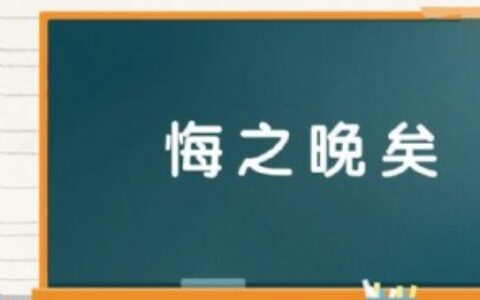 悔之晚矣